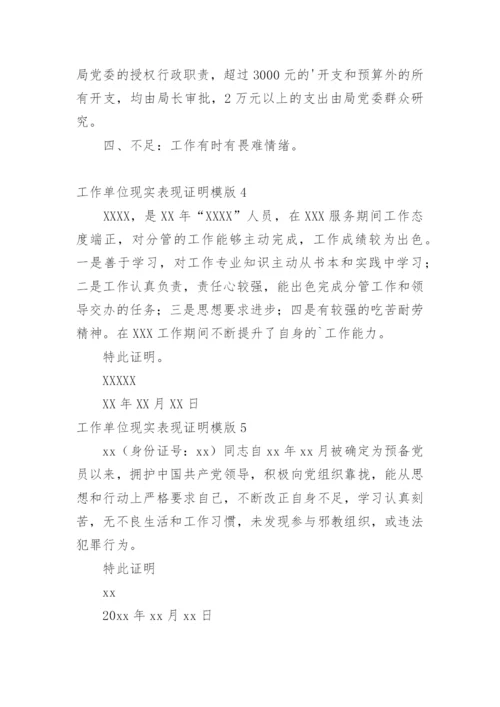 局党委的授权行政职责，超过 3000 元的'开支和预算外的所有开支，均由局长审批，2 万元以上的支出由局党委群众研究。

四、不足：工作有时有畏难情绪。

工作单位现实表现证明模版 4

XXXX，是 XX 年“XXXX”人员，在 XXX 服务期间工作态度端正，对分管的工作能够主动完成，工作成绩较为出色。一是善于学习，对工作专业知识主动从书本和实践中学习；二是工作认真负责，责任心较强，能出色完成分管工作和领导交办的任务；三是思想要求进步；四是有较强的吃苦耐劳精神。在 XXX 工作期间不断提升了自身的`工作能力。

特此证明。

XXXXX

XX 年 XX 月 XX 日

工作单位现实表现证明模版 5

xx（身份证号：xx）同志自 xx 年 xx 月被确定为预备党员以来，拥护中国共产党领导，积极向党组织靠拢，能从思想和行动上严格要求自己，不断改正自身不足，学习认真刻苦，无不良生活和工作习惯，未发现参与邪教组织，或违法犯罪行为。

特此证明

xx

20xx 年 xx 月 xx 日